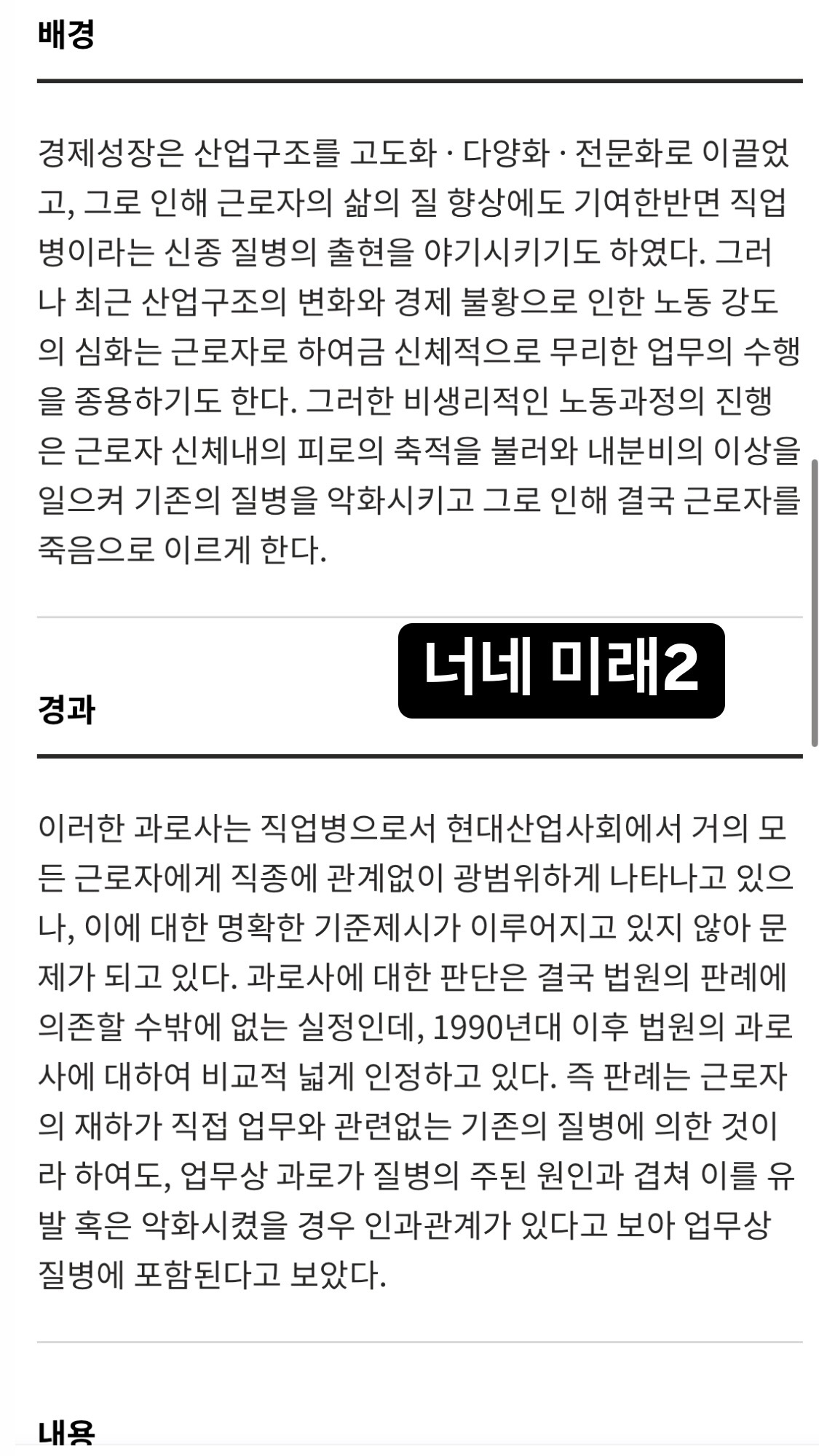 배경

경제성장은 산업구조를 고도화 · 다양화 · 전문화로 이끌었고, 그로 인해 근로자의 삶의 질 향상에도 기여한반면 직업병이라는 신종 질병의 출현을 야기시키기도 하였다. 그러나 최근 산업구조의 변화와 경제 불황으로 인한 노동 강도의 심화는 근로자로 하여금 신체적으로 무리한 업무의 수행을 종용하기도 한다. 그러한 비생리적인 노동과정의 진행은 근로자 신체내의 피로의 축적을 불러와 내분비의 이상을 일으켜 기존의 질병을 악화시키고 그로 인해 결국 근로자를 죽음으로 이르게 한다.

너네 미래2

경과

이러한 과로사는 직업병으로서 현대산업사회에서 거의 모든 근로자에게 직종에 관계없이 광범위하게 나타나고 있으나, 이에 대한 명확한 기준제시가 이루어지고 있지 않아 문제가 되고 있다. 과로사에 대한 판단은 결국 법원의 판례에 의존할 수밖에 없는 실정인데, 1990년대 이후 법원의 과로사에 대하여 비교적 넓게 인정하고 있다. 즉 판례는 근로자의 재하가 직접 업무와 관련없는 기존의 질병에 의한 것이라 하여도, 업무상 과로가 질병의 주된 원인과 겹쳐 이를 유발 혹은 악화시켰을 경우 인과관계가 있다고 보아 업무상 질병에 포함된다고 보았다.

내용